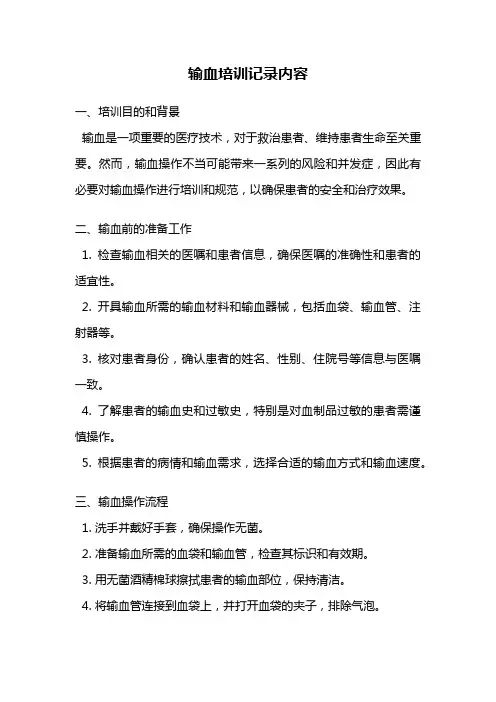 输血培训记录内容

一、培训目的和背景

输血是一项重要的医疗技术，对于救治患者、维持患者生命至关重要。然而，输血操作不当可能带来一系列的风险和并发症，因此有必要对输血操作进行培训和规范，以确保患者的安全和治疗效果。

二、输血前的准备工作

1. 检查输血相关的医嘱和患者信息，确保医嘱的准确性和患者的适宜性。

2. 开具输血所需的输血材料和输血器械，包括血袋、输血管、注射器等。

3. 核对患者身份，确认患者的姓名、性别、住院号等信息与医嘱一致。

4. 了解患者的输血史和过敏史，特别是对血制品过敏的患者需谨慎操作。

5. 根据患者的病情和输血需求，选择合适的输血方式和输血速度。

三、输血操作流程

1. 洗手并戴好手套，确保操作无菌。

2. 准备输血所需的血袋和输血管，检查其标识和有效期。

3. 用无菌酒精棉球擦拭患者的输血部位，保持清洁。

4. 将输血管连接到血袋上，并打开血袋的夹子，排除气泡。